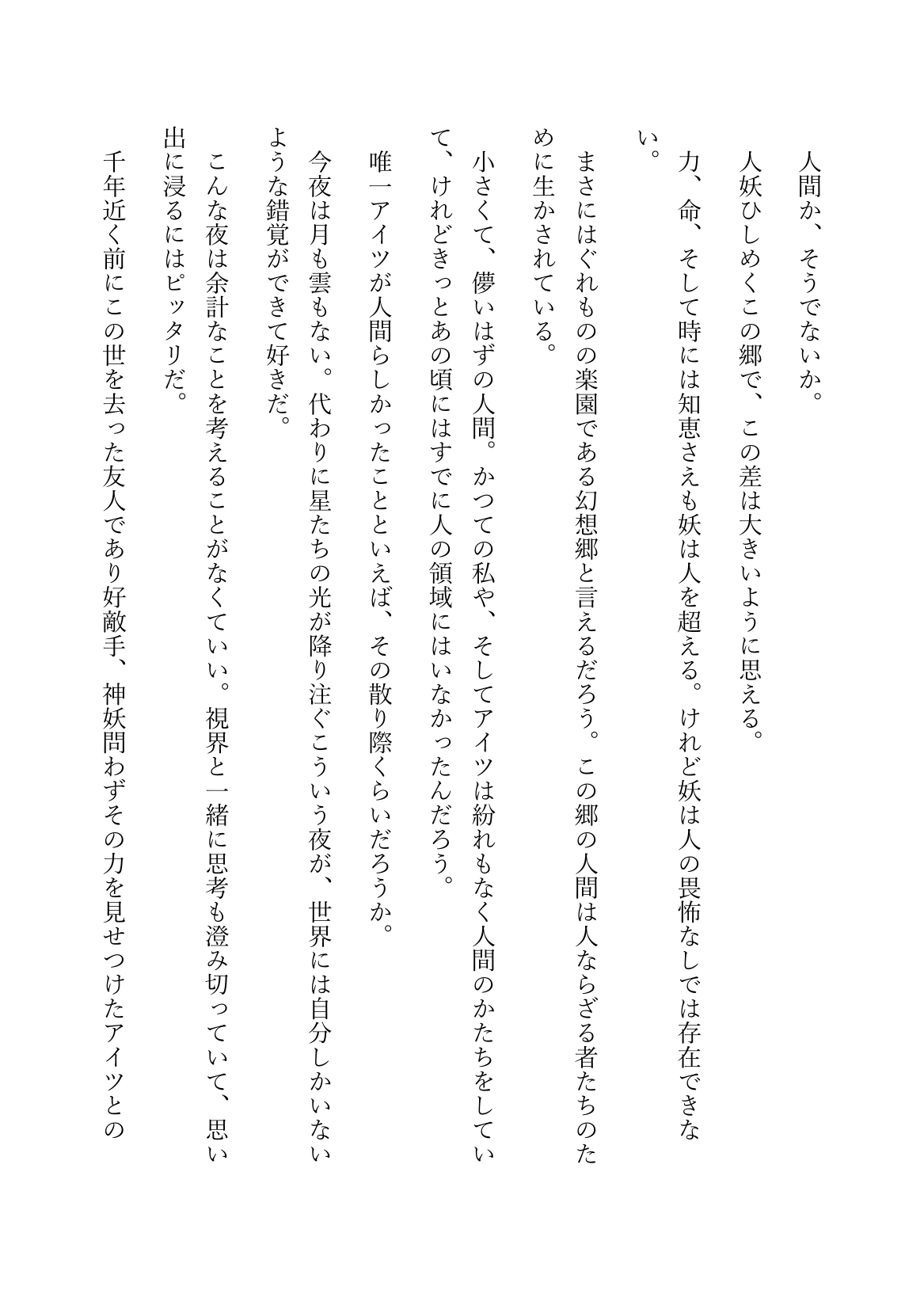 人間か、そうでないか。

人妖ひしめくこの郷で、この差は大きいように思える。

力、命、そして時には知恵さえも妖は人を超える。けれど妖は人の畏怖なしでは存在できない。

まさにはぐれものの楽園である幻想郷と言えるだろう。この郷の人間は人ならざる者たちのために生かされている。

小さくて、儚いはずの人間。かつての私や、そしてアイツは紛れもなく人間のかたちをしていて、けれどきっとあの頃にはすでに人の領域にはいなかったんだろう。

唯一アイツが人間らしかったことといえば、その散り際くらいだろうか。

今夜は月も雲もない。代わりに星たちの光が降り注ぐこういう夜が、世界には自分しかいないような錯覚ができて好きだ。

こんな夜は余計なことを考えることがなくていい。視界と一緒に思考も澄み切っていて、思い出に浸るにはピッタリだ。

千年近く前にこの世を去った友人であり好敵手、神妖問わずその力を見せつけたアイツとの